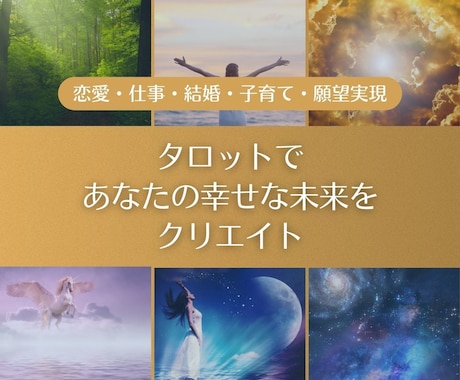 恋愛・仕事・結婚・子育て・願望実現

タロットで
あなたの幸せな未来を
クリエイト